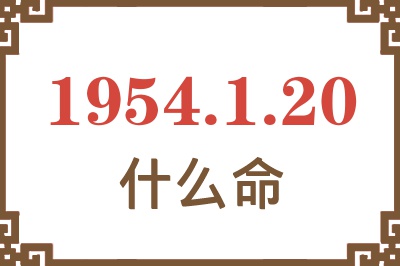 1954.1.20
什么命